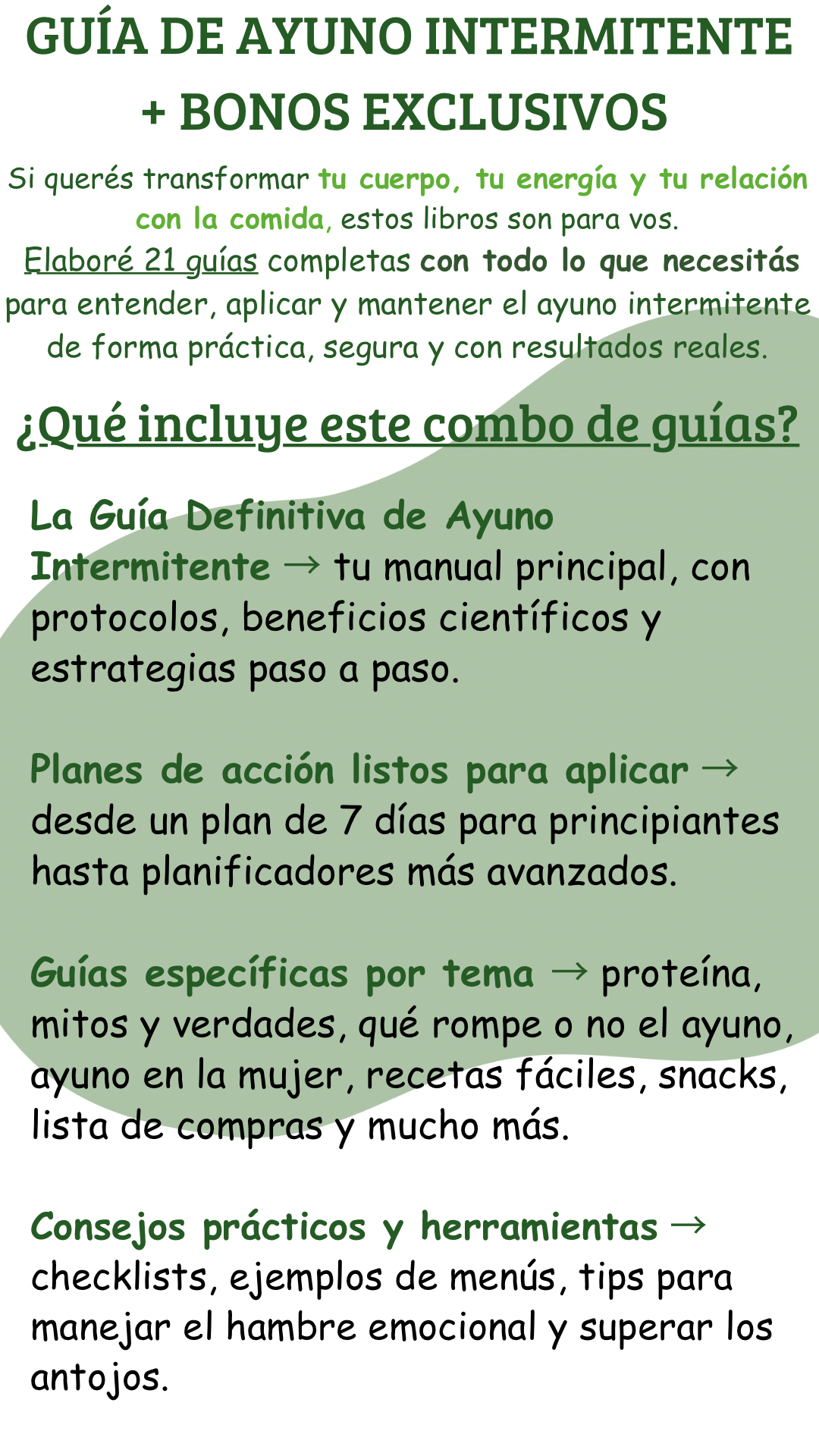 GUÍA DE AYUNO INTERMITENTE + BONOS EXCLUSIVOS

Si querés transformar tu cuerpo, tu energía y tu relación con la comida, estos libros son para vos.
Elaboré 21 guías completas con todo lo que necesitás para entender, aplicar y mantener el ayuno intermitente de forma práctica, segura y con resultados reales.

¿Qué incluye este combo de guías?

La Guía Definitiva de Ayuno Intermitente → tu manual principal, con protocolos, beneficios científicos y estrategias paso a paso.

Planes de acción listos para aplicar → desde un plan de 7 días para principiantes hasta planificadores más avanzados.

Guías específicas por tema → proteína, mitos y verdades, qué rompe o no el ayuno, ayuno en la mujer, recetas fáciles, snacks, lista de compras y mucho más.

Consejos prácticos y herramientas → checklists, ejemplos de menús, tips para manejar el hambre emocional y superar los antojos.